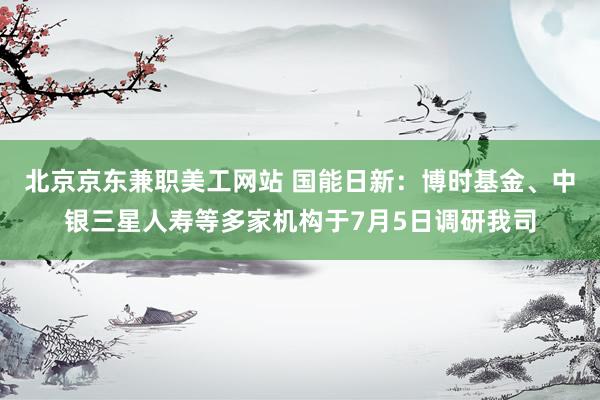 北京京东兼职美工网站 国能日新：博时基金、中银三星人寿等多家机构于7月5日调研我司